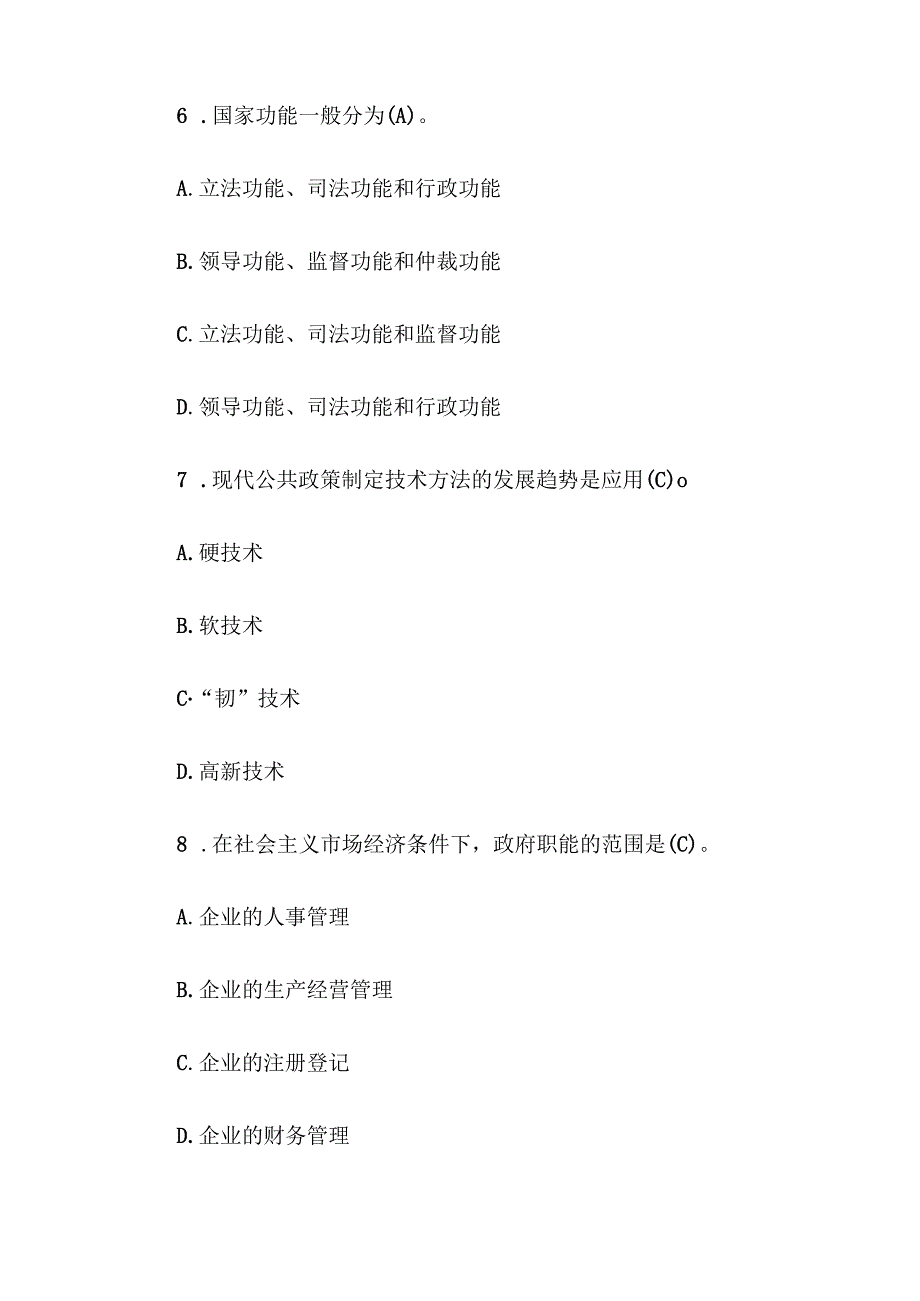 6 .国家功能一般分为(A)。

A.立法功能、司法功能和行政功能

B.领导功能、监督功能和仲裁功能

C.立法功能、司法功能和监督功能

D.领导功能、司法功能和行政功能

7 .现代公共政策制定技术方法的发展趋势是应用(C)o

A.硬技术

B.软技术

C·“韧”技术

D.高新技术

8 .在社会主义市场经济条件下，政府职能的范围是(C)。

A.企业的人事管理

B.企业的生产经营管理

C.企业的注册登记

D.企业的财务管理